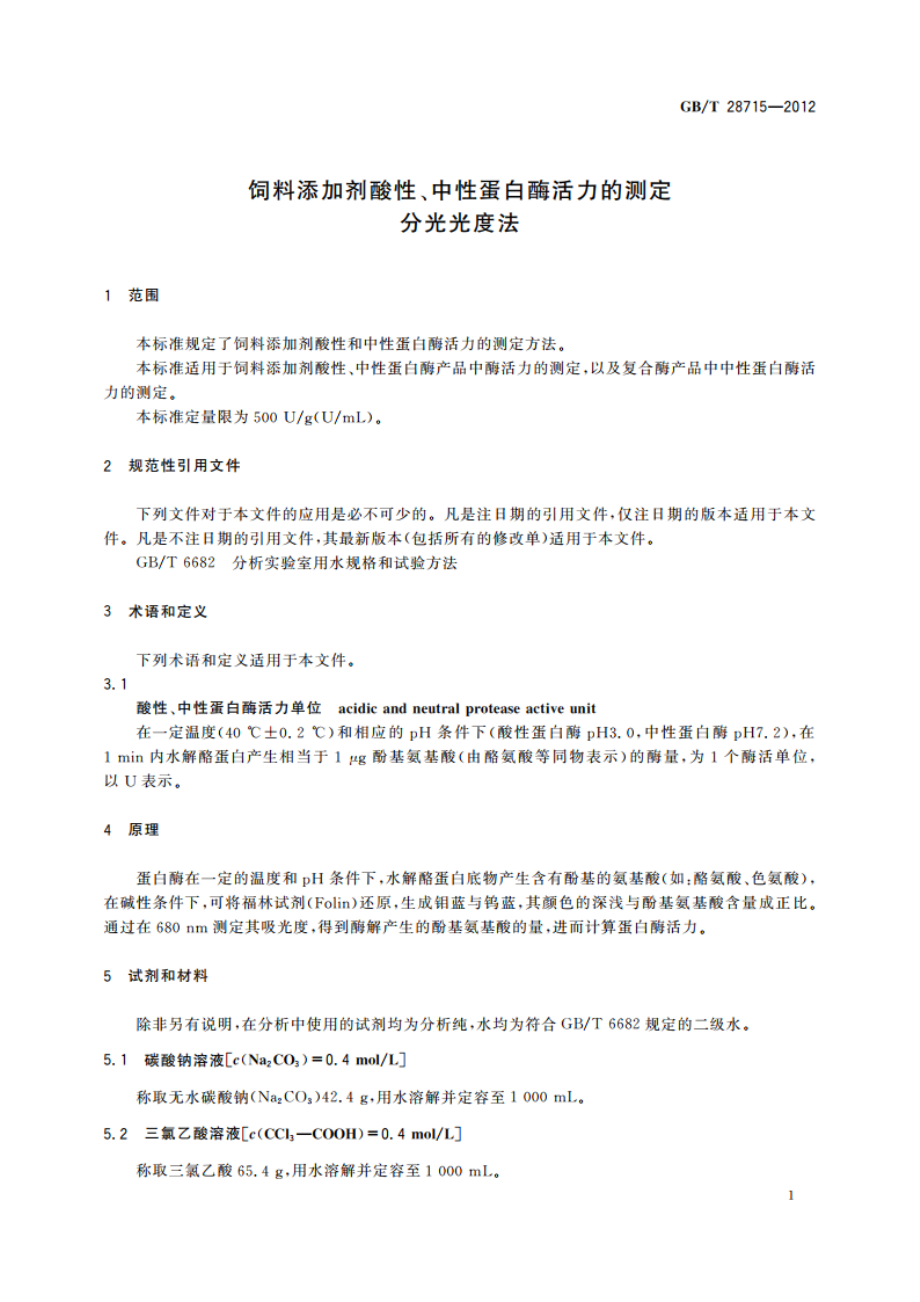 GB/T 28715—2012

饲料添加剂酸性、中性蛋白酶活力的测定
分光光度法

1 范围

本标准规定了饲料添加剂酸性和中性蛋白酶活力的测定方法。
本标准适用于饲料添加剂酸性、中性蛋白酶产品中酶活力的测定，以及复合酶产品中中性蛋白酶活力的测定。
本标准定量限为 500 U/g(U/mL)。

2 规范性引用文件

下列文件对于本文件的应用是必不可少的。凡是注日期的引用文件，仅注日期的版本适用于本文件。凡是不注日期的引用文件，其最新版本(包括所有的修改单)适用于本文件。
GB/T 6682 分析实验室用水规格和试验方法

3 术语和定义

下列术语和定义适用于本文件。
3.1
酸性、中性蛋白酶活力单位 acidic and neutral protease active unit
在一定温度(40 ℃±0.2 ℃)和相应的 pH 条件下(酸性蛋白酶 pH3.0，中性蛋白酶 pH7.2)，在 1 min 内水解酪蛋白产生相当于 1 μg 酚基氨基酸(由酪氨酸等同物表示)的酶量，为 1 个酶活单位，以 U 表示。

4 原理

蛋白酶在一定的温度和 pH 条件下，水解酪蛋白底物产生含有酚基的氨基酸(如：酪氨酸、色氨酸)，在碱性条件下，可将福林试剂(Folin)还原，生成钼蓝与钨蓝，其颜色的深浅与酚基氨基酸含量成正比。通过在 680 nm 测定其吸光度，得到酶解产生的酚基氨基酸的量，进而计算蛋白酶活力。

5 试剂和材料

除非另有说明，在分析中使用的试剂均为分析纯，水均为符合 GB/T 6682 规定的二级水。

5.1 碳酸钠溶液[$c(Na_2CO_3)=0.4$ mol/L]

称取无水碳酸钠($Na_2CO_3$)42.4 g，用水溶解并定容至 1 000 mL。

5.2 三氯乙酸溶液[$c(CCl_3—COOH)=0.4$ mol/L]

称取三氯乙酸 65.4 g，用水溶解并定容至 1 000 mL。

1